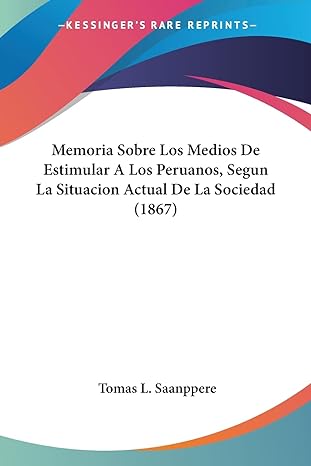 —KESSINGER'S RARE REPRINTS—

Memoria Sobre Los Medios De Estimular A Los Peruanos, Segun La Situacion Actual De La Sociedad (1867)

Tomas L. Saanppere